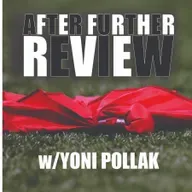 AFTER FURTHER REVIEW

w/YONI POLLAK